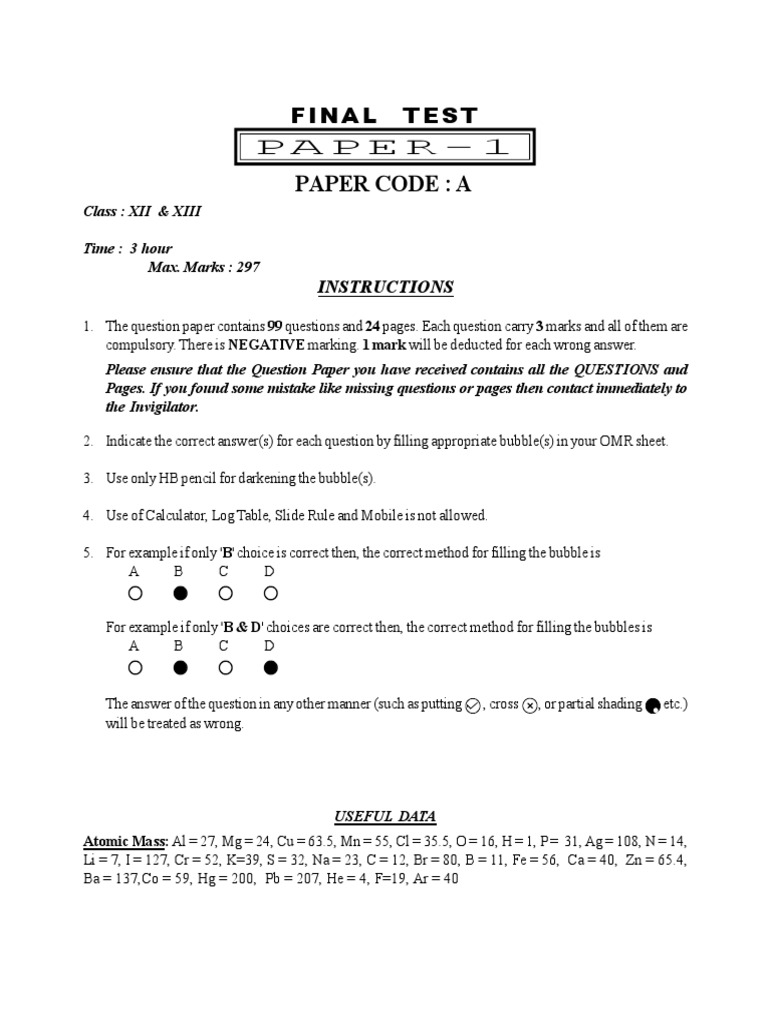 FINAL TEST

PAPER – 1

PAPER CODE : A

Class : XII & XIII

Time : 3 hour
Max. Marks : 297

INSTRUCTIONS

1. The question paper contains 99 questions and 24 pages. Each question carry 3 marks and all of them are compulsory. There is NEGATIVE marking. 1 mark will be deducted for each wrong answer.
Please ensure that the Question Paper you have received contains all the QUESTIONS and Pages. If you found some mistake like missing questions or pages then contact immediately to the Invigilator.

2. Indicate the correct answer(s) for each question by filling appropriate bubble(s) in your OMR sheet.

3. Use only HB pencil for darkening the bubble(s).

4. Use of Calculator, Log Table, Slide Rule and Mobile is not allowed.

5. For example if only 'B' choice is correct then, the correct method for filling the bubble is
A B C D

For example if only 'B & D' choices are correct then, the correct method for filling the bubbles is
A B C D

The answer of the question in any other manner (such as putting , cross , or partial shading etc.) will be treated as wrong.

USEFUL DATA

Atomic Mass: Al = 27, Mg = 24, Cu = 63.5, Mn = 55, Cl = 35.5, O = 16, H = 1, P = 31, Ag = 108, N = 14, Li = 7, I = 127, Cr = 52, K=39, S = 32, Na = 23, C = 12, Br = 80, B = 11, Fe = 56, Ca = 40, Zn = 65.4, Ba = 137,Co = 59, Hg = 200, Pb = 207, He = 4, F=19, Ar = 40